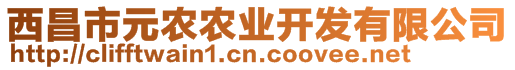 西昌市元农农业开发有限公司
http://clifftwain1.cn.coovee.net